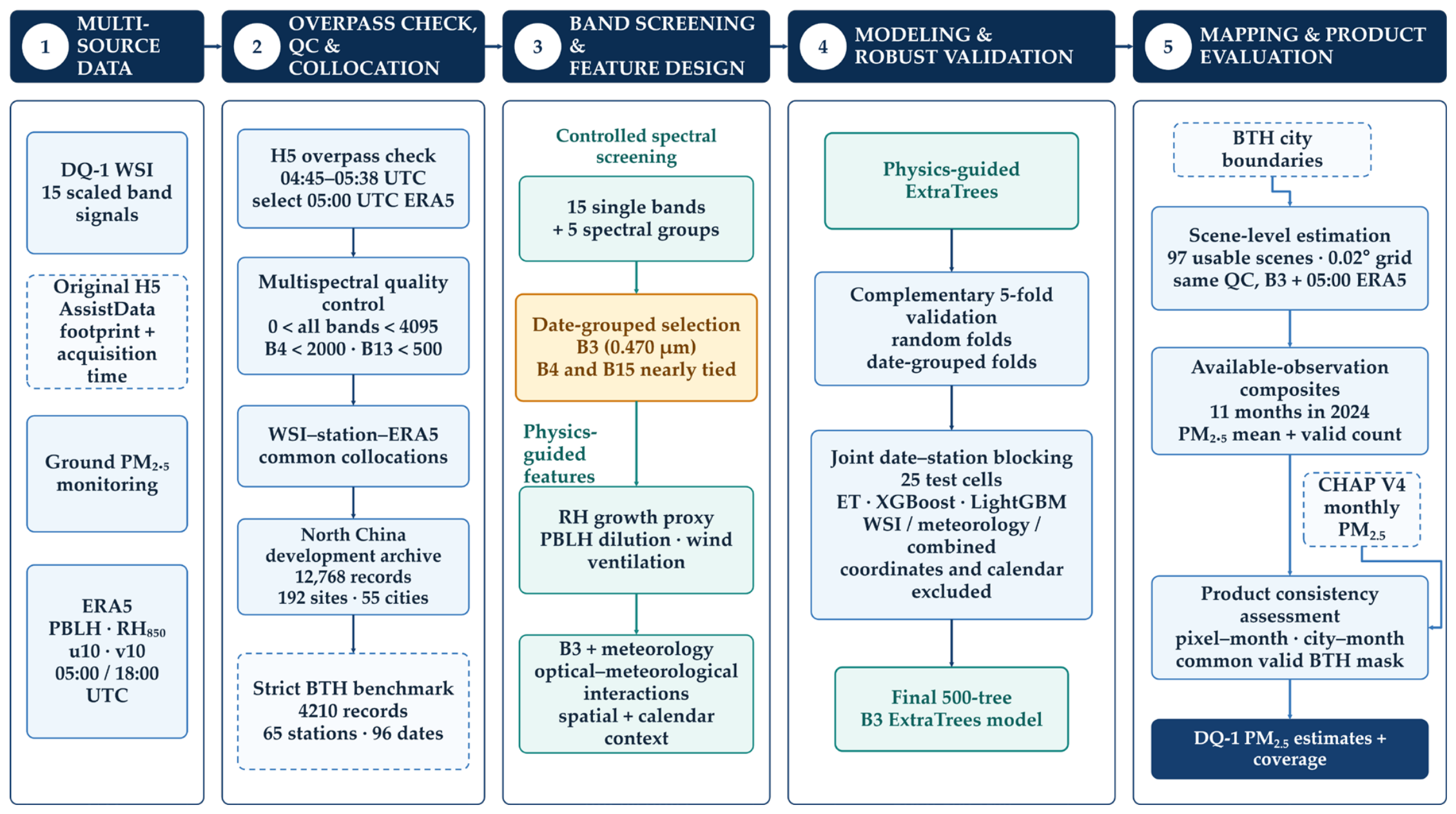 1 MULTI-SOURCE DATA

DQ-1 WSI
15 scaled band signals

Original H5 AssistData footprint + acquisition time

Ground $PM_{2.5}$ monitoring

ERA5
PBLH · $RH_{850}$
u10 · v10
05:00 / 18:00 UTC

2 OVERPASS CHECK, QC & COLLOCATION

H5 overpass check
04:45–05:38 UTC
select 05:00 UTC ERA5

Multispectral quality control
0 < all bands < 4095
B4 < 2000 · B13 < 500

WSI–station–ERA5 common collocations

North China development archive
12,768 records
192 sites · 55 cities

Strict BTH benchmark
4210 records
65 stations · 96 dates

3 BAND SCREENING & FEATURE DESIGN

Controlled spectral screening

15 single bands
+ 5 spectral groups

Date-grouped selection
B3 (0.470 μm)
B4 and B15 nearly tied

Physics-guided features

RH growth proxy
PBLH dilution · wind ventilation

B3 + meteorology
optical–meteorological interactions
spatial + calendar context

4 MODELING & ROBUST VALIDATION

Physics-guided ExtraTrees

Complementary 5-fold validation
random folds
date-grouped folds

Joint date–station blocking
25 test cells
ET · XGBoost · LightGBM
WSI / meteorology / combined
coordinates and calendar excluded

Final 500-tree
B3 ExtraTrees model

5 MAPPING & PRODUCT EVALUATION

BTH city boundaries

Scene-level estimation
97 usable scenes · 0.02° grid
same QC, B3 + 05:00 ERA5

Available-observation composites
11 months in 2024
$PM_{2.5}$ mean + valid count

CHAP V4 monthly $PM_{2.5}$

Product consistency assessment
pixel–month · city–month
common valid BTH mask

DQ-1 $PM_{2.5}$ estimates + coverage